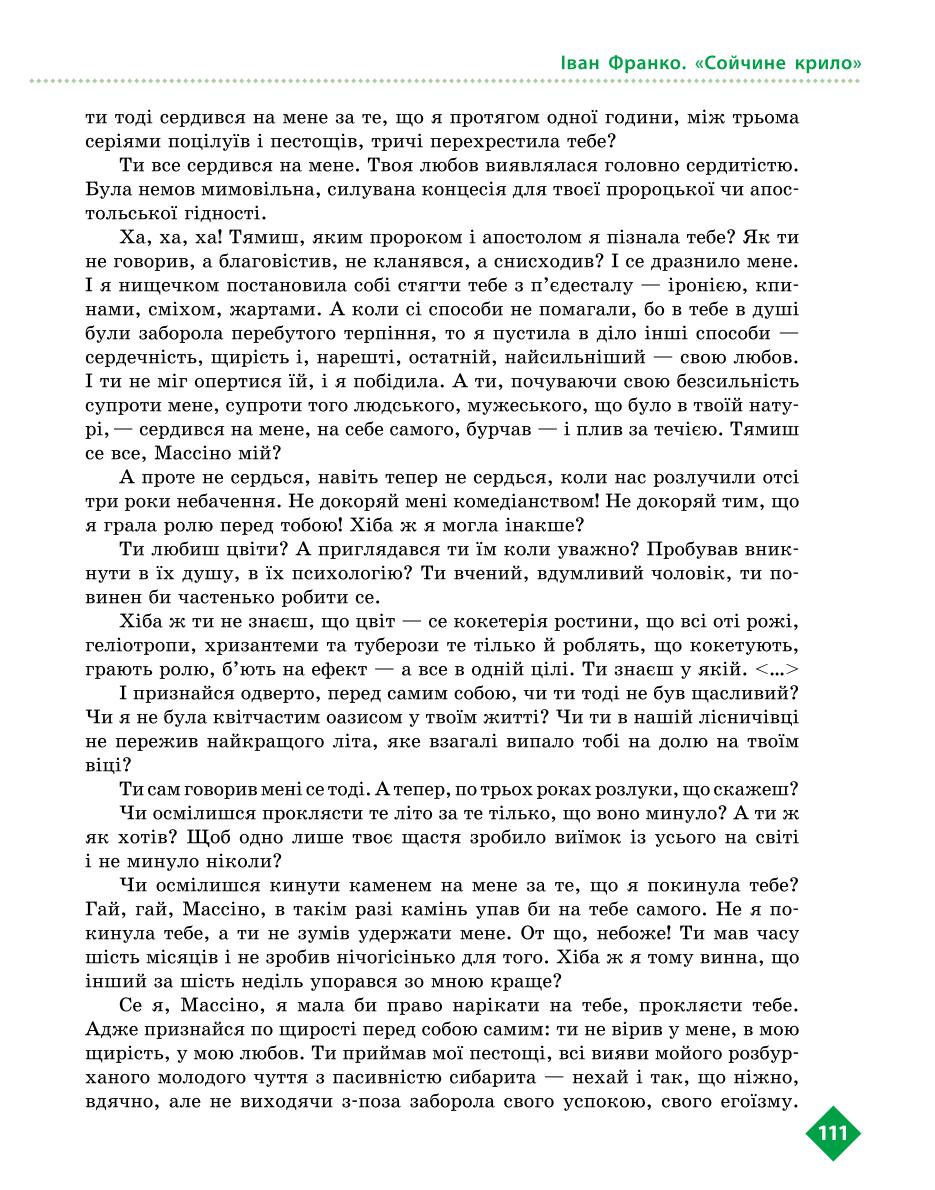 Іван Франко. «Сойчине крило»

ти тоді сердився на мене за те, що я протягом одної години, між трьома серіями поцілуїв і пестощів, тричі перехрестила тебе?

Ти все сердився на мене. Твоя любов виявлялася головно сердитістю. Була немов мимовільна, силувана концесія для твоєї пророцької чи апостольської гідності.

Ха, ха, ха! Тямиш, яким пророком і апостолом я пізнала тебе? Як ти не говорив, а благовістив, не кланявся, а снисходив? І се дразнило мене. І я нищечком постановила собі стягти тебе з п'єдесталу — іронією, кпинами, сміхом, жартами. А коли сі способи не помагали, бо в тебе в душі були заборола перебутого терпіння, то я пустила в діло інші способи — сердечність, щирість і, нарешті, остатній, найсильніший — свою любов. І ти не міг опертися їй, і я побідила. А ти, почуваючи свою безсильність супроти мене, супроти того людського, мужеського, що було в твоїй натурі, — сердився на мене, на себе самого, бурчав — і плив за течією. Тямиш се все, Массіно мій?

А проте не сердься, навіть тепер не сердься, коли нас розлучили отсі три роки небачення. Не докоряй мені комедіанством! Не докоряй тим, що я грала ролю перед тобою! Хіба ж я могла інакше?

Ти любиш цвіти? А приглядався ти їм коли уважно? Пробував вникнути в їх душу, в їх психологію? Ти вчений, вдумливий чоловік, ти повинен би частенько робити се.

Хіба ж ти не знаєш, що цвіт — се кокетерія ростини, що всі оті рожі, геліотропи, хризантеми та туберози те тільки й роблять, що кокетують, грають ролю, б'ють на ефект — а все в одній цілі. Ти знаєш у якій. <...>

І признайся одверто, перед самим собою, чи ти тоді не був щасливий? Чи я не була квітчастим оазисом у твоїм житті? Чи ти в нашій лісничівці не пережив найкращого літа, яке взагалі випало тобі на долю на твоїм віці?

Ти сам говорив мені се тоді. А тепер, по трьох роках розлуки, що скажеш?

Чи осмілишся проклясти те літо за те тільки, що воно минуло? А ти ж як хотів? Щоб одно лише твоє щастя зробило виїмок із усього на світі і не минуло ніколи?

Чи осмілишся кинути каменем на мене за те, що я покинула тебе? Гай, гай, Массіно, в такім разі камінь упав би на тебе самого. Не я покинула тебе, а ти не зумів удержати мене. От що, небоже! Ти мав часу шість місяців і не зробив нічогісінько для того. Хіба ж я тому винна, що інший за шість неділь упорався зо мною краще?

Се я, Массіно, я мала би право нарікати на тебе, проклясти тебе. Адже признайся по щирості перед собою самим: ти не вірив у мене, в мою щирість, у мою любов. Ти приймав мої пестощі, всі вияви мойого розбурханого молодого чуття з пасивністю сибарита — нехай і так, що ніжно, вдячно, але не виходячи з-поза заборола свого успокою, свого егоїзму.

111